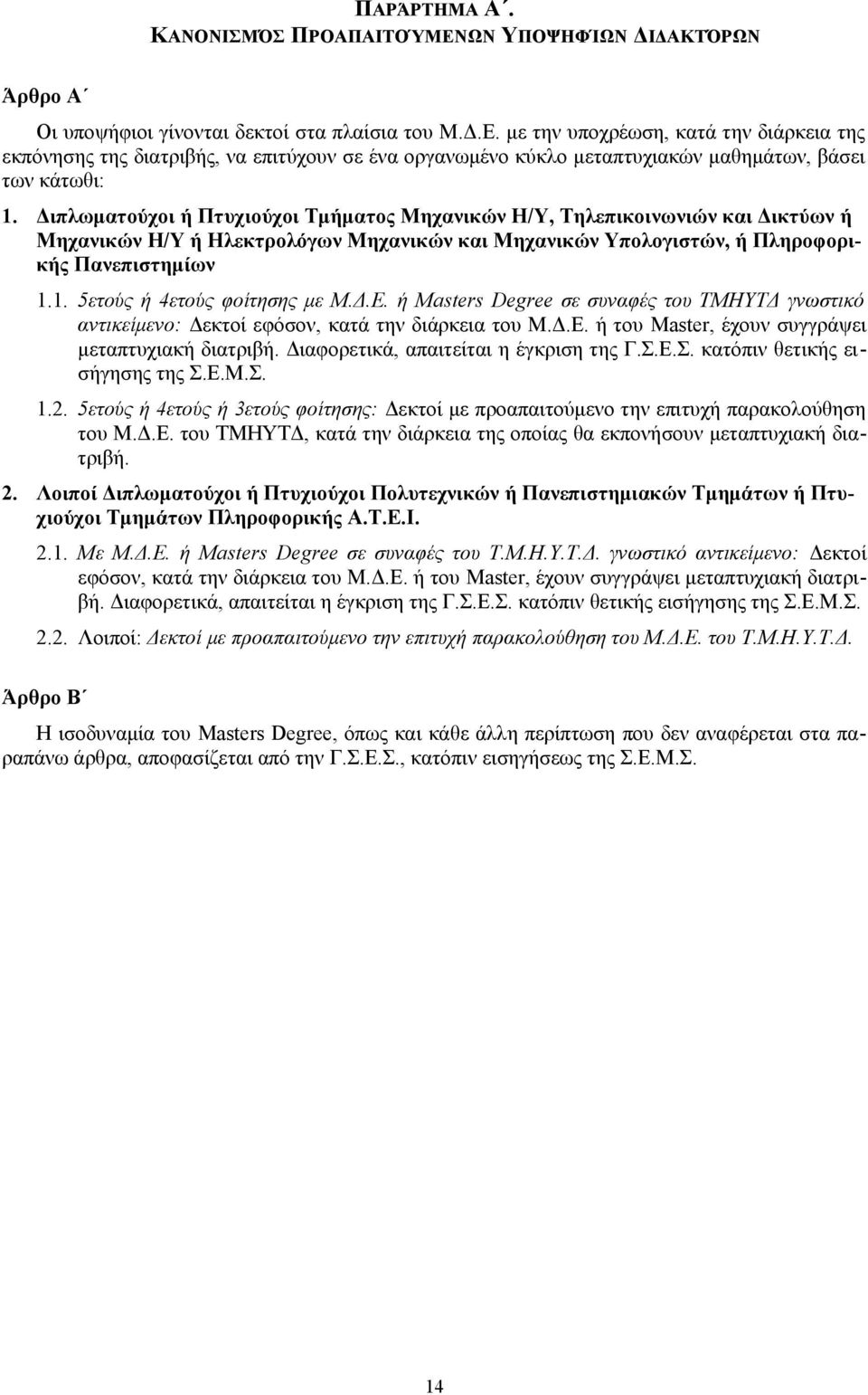 ΠΑΡΆΡΤΗΜΑ Α΄.
ΚΑΝΟΝΙΣΜΌΣ ΠΡΟΑΠΑΙΤΟΎΜΕΝΩΝ ΥΠΟΨΗΦΊΩΝ ΔΙΔΑΚΤΌΡΩΝ

Άρθρο Α΄

Οι υποψήφιοι γίνονται δεκτοί στα πλαίσια του Μ.Δ.Ε. με την υποχρέωση, κατά την διάρκεια της εκπόνησης της διατριβής, να επιτύχουν σε ένα οργανωμένο κύκλο μεταπτυχιακών μαθημάτων, βάσει των κάτωθι:

1. Διπλωματούχοι ή Πτυχιούχοι Τμήματος Μηχανικών Η/Υ, Τηλεπικοινωνιών και Δικτύων ή Μηχανικών Η/Υ ή Ηλεκτρολόγων Μηχανικών και Μηχανικών Υπολογιστών, ή Πληροφορικής Πανεπιστημίων

1.1. 5ετούς ή 4ετούς φοίτησης με Μ.Δ.Ε. ή Masters Degree σε συναφές του ΤΜΗΥΤΔ γνωστικό αντικείμενο: Δεκτοί εφόσον, κατά την διάρκεια του Μ.Δ.Ε. ή του Master, έχουν συγγράψει μεταπτυχιακή διατριβή. Διαφορετικά, απαιτείται η έγκριση της Γ.Σ.Ε.Σ. κατόπιν θετικής εισήγησης της Σ.Ε.Μ.Σ.

1.2. 5ετούς ή 4ετούς ή 3ετούς φοίτησης: Δεκτοί με προαπαιτούμενο την επιτυχή παρακολούθηση του Μ.Δ.Ε. του ΤΜΗΥΤΔ, κατά την διάρκεια της οποίας θα εκπονήσουν μεταπτυχιακή διατριβή.

2. Λοιποί Διπλωματούχοι ή Πτυχιούχοι Πολυτεχνικών ή Πανεπιστημιακών Τμημάτων ή Πτυχιούχοι Τμημάτων Πληροφορικής Α.Τ.Ε.Ι.

2.1. Με Μ.Δ.Ε. ή Masters Degree σε συναφές του Τ.Μ.Η.Υ.Τ.Δ. γνωστικό αντικείμενο: Δεκτοί εφόσον, κατά την διάρκεια του Μ.Δ.Ε. ή του Master, έχουν συγγράψει μεταπτυχιακή διατριβή. Διαφορετικά, απαιτείται η έγκριση της Γ.Σ.Ε.Σ. κατόπιν θετικής εισήγησης της Σ.Ε.Μ.Σ.

2.2. Λοιποί: Δεκτοί με προαπαιτούμενο την επιτυχή παρακολούθηση του Μ.Δ.Ε. του Τ.Μ.Η.Υ.Τ.Δ.

Άρθρο Β΄

Η ισοδυναμία του Masters Degree, όπως και κάθε άλλη περίπτωση που δεν αναφέρεται στα παραπάνω άρθρα, αποφασίζεται από την Γ.Σ.Ε.Σ., κατόπιν εισηγήσεως της Σ.Ε.Μ.Σ.

14